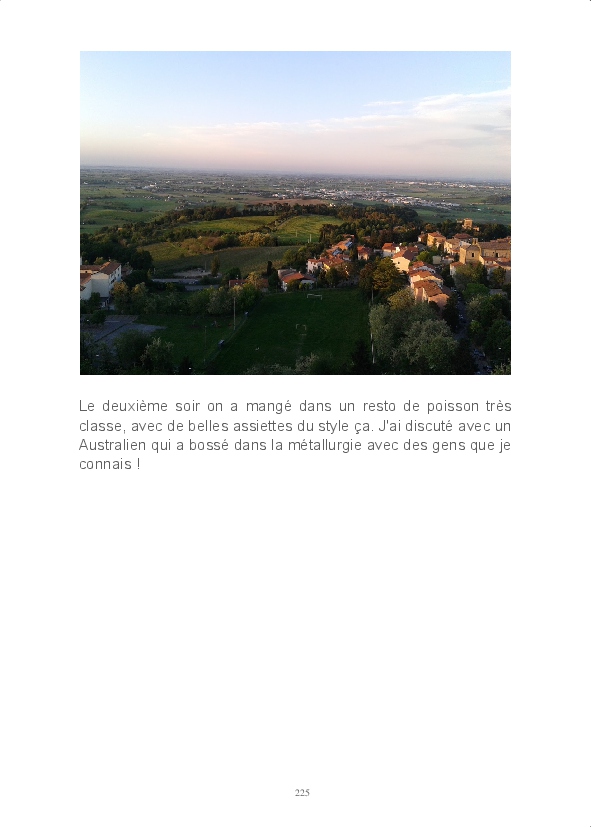 Le deuxième soir on a mangé dans un resto de poisson très classe, avec de belles assiettes du style ça. J'ai discuté avec un Australien qui a bossé dans la métallurgie avec des gens que je connais !

225